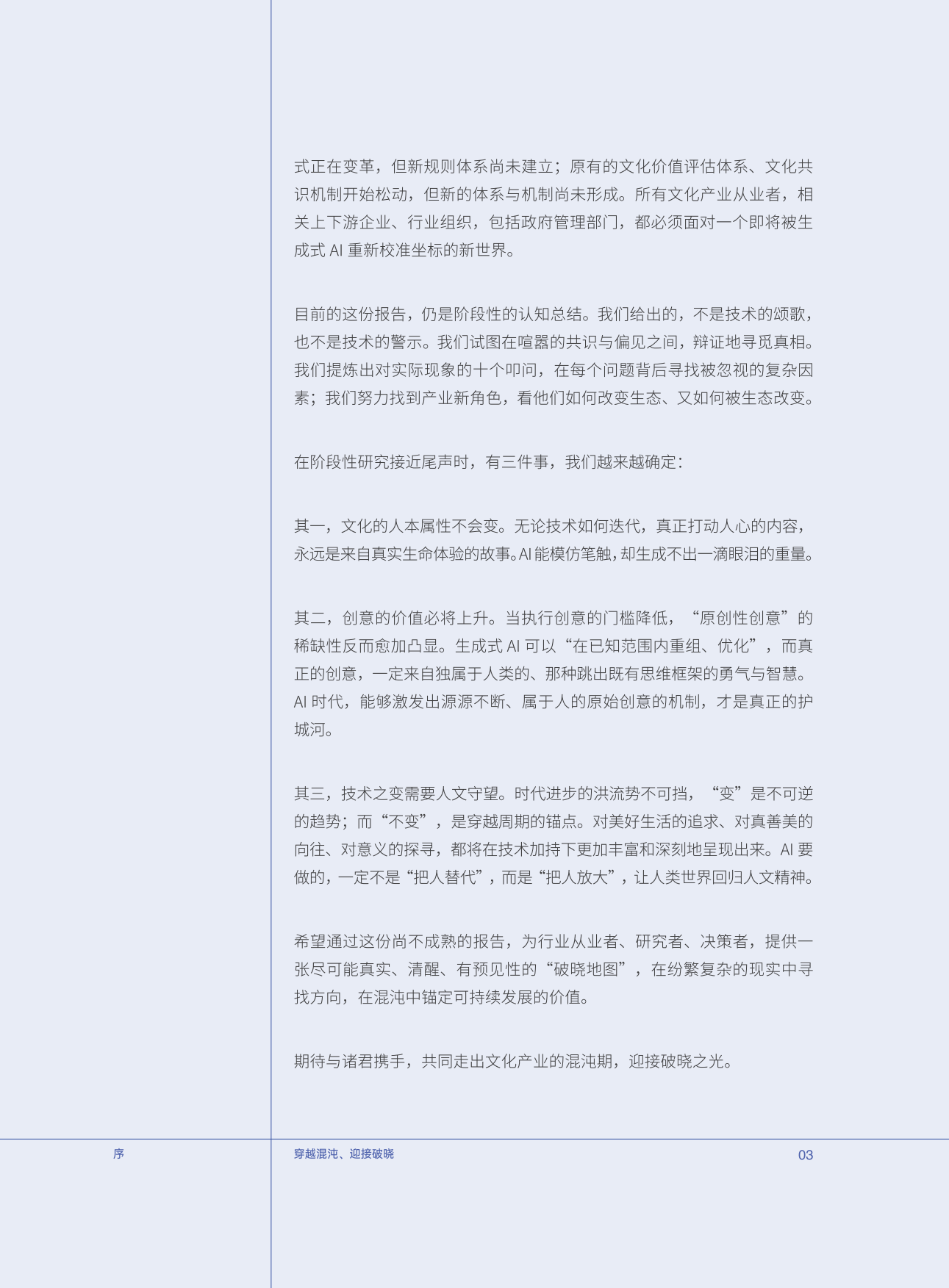 式正在变革，但新规则体系尚未建立；原有的文化价值评估体系、文化共识机制开始松动，但新的体系与机制尚未形成。所有文化产业从业者，相关上下游企业、行业组织，包括政府管理部门，都必须面对一个即将被生成式 AI 重新校准坐标的新世界。

目前的这份报告，仍是阶段性的认知总结。我们给出的，不是技术的颂歌，也不是技术的警示。我们试图在喧嚣的共识与偏见之间，辩证地寻觅真相。我们提炼出对实际现象的十个叩问，在每个问题背后寻找被忽视的复杂因素；我们努力找到产业新角色，看他们如何改变生态、又如何被生态改变。

在阶段性研究接近尾声时，有三件事，我们越来越确定：

其一，文化的人本属性不会变。无论技术如何迭代，真正打动人心的内容，永远是来自真实生命体验的故事。AI 能模仿笔触，却生成不出一滴眼泪的重量。

其二，创意的价值必将上升。当执行创意的门槛降低，“原创性创意”的稀缺性反而愈加凸显。生成式 AI 可以“在已知范围内重组、优化”，而真正的创意，一定来自独属于人类的、那种跳出既有思维框架的勇气与智慧。AI 时代，能够激发出源源不断、属于人的原始创意的机制，才是真正的护城河。

其三，技术之变需要人文守望。时代进步的洪流势不可挡，“变”是不可逆的趋势；而“不变”，是穿越周期的锚点。对美好生活的追求、对真善美的向往、对意义的探寻，都将在技术加持下更加丰富和深刻地呈现出来。AI 要做的，一定不是“把人替代”，而是“把人放大”，让人类世界回归人文精神。

希望通过这份尚不成熟的报告，为行业从业者、研究者、决策者，提供一张尽可能真实、清醒、有预见性的“破晓地图”，在纷繁复杂的现实中寻找方向，在混沌中锚定可持续发展的价值。

期待与诸君携手，共同走出文化产业的混沌期，迎接破晓之光。

序

穿越混沌、迎接破晓

03